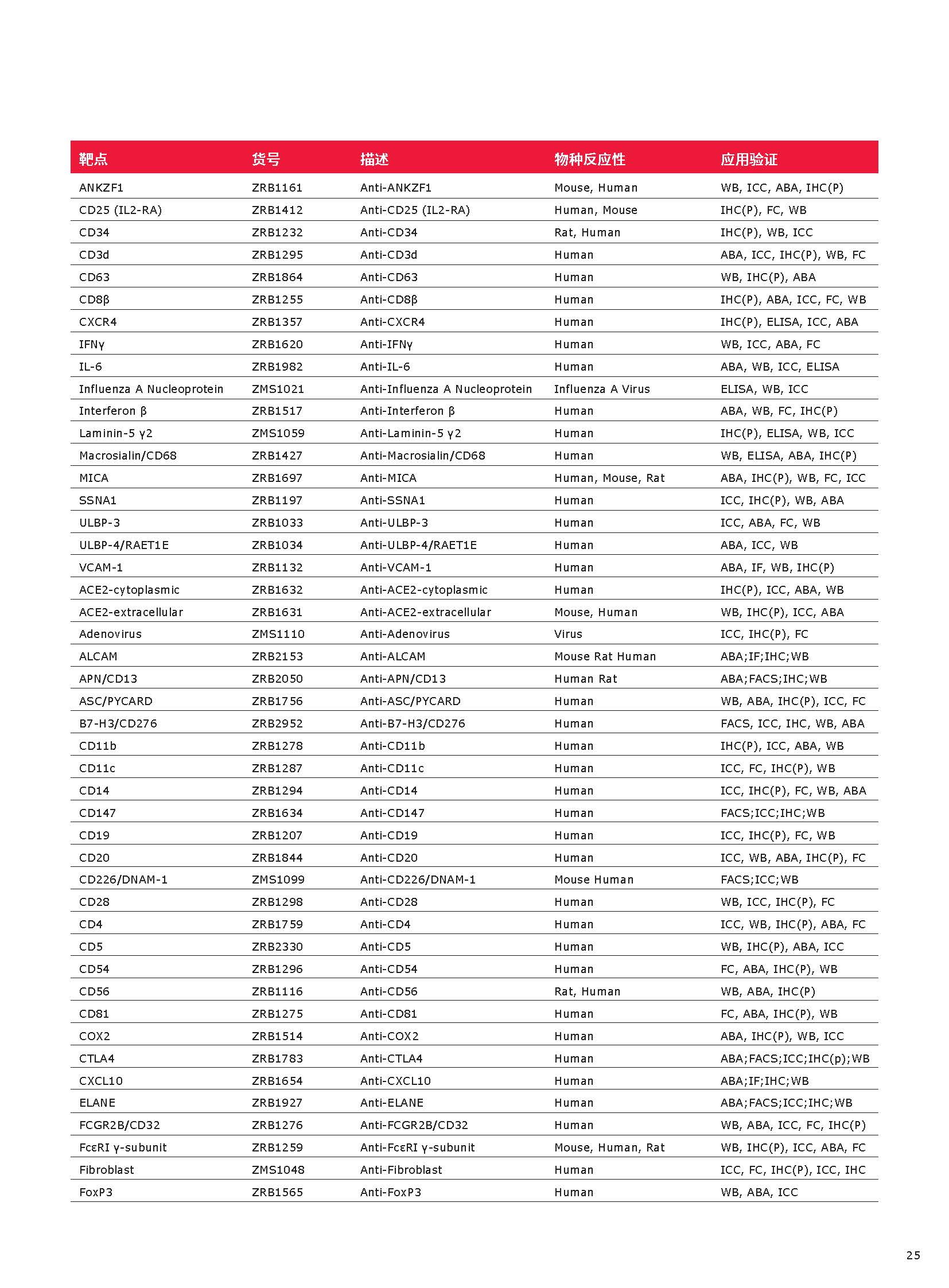 | 靶点 | 货号 | 描述 | 物种反应性 | 应用验证 |
|---|---|---|---|---|
| ANKZF1 | ZRB1161 | Anti-ANKZF1 | Mouse, Human | WB, ICC, ABA, IHC(P) |
| CD25 (IL2-RA) | ZRB1412 | Anti-CD25 (IL2-RA) | Human, Mouse | IHC(P), FC, WB |
| CD34 | ZRB1232 | Anti-CD34 | Rat, Human | IHC(P), WB, ICC |
| CD3d | ZRB1295 | Anti-CD3d | Human | ABA, ICC, IHC(P), WB, FC |
| CD63 | ZRB1864 | Anti-CD63 | Human | WB, IHC(P), ABA |
| CD8β | ZRB1255 | Anti-CD8β | Human | IHC(P), ABA, ICC, FC, WB |
| CXCR4 | ZRB1357 | Anti-CXCR4 | Human | IHC(P), ELISA, ICC, ABA |
| IFNγ | ZRB1620 | Anti-IFNγ | Human | WB, ICC, ABA, FC |
| IL-6 | ZRB1982 | Anti-IL-6 | Human | ABA, WB, ICC, ELISA |
| Influenza A Nucleoprotein | ZMS1021 | Anti-Influenza A Nucleoprotein | Influenza A Virus | ELISA, WB, ICC |
| Interferon β | ZRB1517 | Anti-Interferon β | Human | ABA, WB, FC, IHC(P) |
| Laminin-5 γ2 | ZMS1059 | Anti-Laminin-5 γ2 | Human | IHC(P), ELISA, WB, ICC |
| Macrosialin/CD68 | ZRB1427 | Anti-Macrosialin/CD68 | Human | WB, ELISA, ABA, IHC(P) |
| MICA | ZRB1697 | Anti-MICA | Human, Mouse, Rat | ABA, IHC(P), WB, FC, ICC |
| SSNA1 | ZRB1197 | Anti-SSNA1 | Human | ICC, IHC(P), WB, ABA |
| ULBP-3 | ZRB1033 | Anti-ULBP-3 | Human | ICC, ABA, FC, WB |
| ULBP-4/RAET1E | ZRB1034 | Anti-ULBP-4/RAET1E | Human | ABA, ICC, WB |
| VCAM-1 | ZRB1132 | Anti-VCAM-1 | Human | ABA, IF, WB, IHC(P) |
| ACE2-cytoplasmic | ZRB1632 | Anti-ACE2-cytoplasmic | Human | IHC(P), ICC, ABA, WB |
| ACE2-extracellular | ZRB1631 | Anti-ACE2-extracellular | Mouse, Human | WB, IHC(P), ICC, ABA |
| Adenovirus | ZMS1110 | Anti-Adenovirus | Virus | ICC, IHC(P), FC |
| ALCAM | ZRB2153 | Anti-ALCAM | Mouse Rat Human | ABA;IF;IHC;WB |
| APN/CD13 | ZRB2050 | Anti-APN/CD13 | Human Rat | ABA;FACS;IHC;WB |
| ASC/PYCARD | ZRB1756 | Anti-ASC/PYCARD | Human | WB, ABA, IHC(P), ICC, FC |
| B7-H3/CD276 | ZRB2952 | Anti-B7-H3/CD276 | Human | FACS, ICC, IHC, WB, ABA |
| CD11b | ZRB1278 | Anti-CD11b | Human | IHC(P), ICC, ABA, WB |
| CD11c | ZRB1287 | Anti-CD11c | Human | ICC, FC, IHC(P), WB |
| CD14 | ZRB1294 | Anti-CD14 | Human | ICC, IHC(P), FC, WB, ABA |
| CD147 | ZRB1634 | Anti-CD147 | Human | FACS;ICC;IHC;WB |
| CD19 | ZRB1207 | Anti-CD19 | Human | ICC, IHC(P), FC, WB |
| CD20 | ZRB1844 | Anti-CD20 | Human | ICC, WB, ABA, IHC(P), FC |
| CD226/DNAM-1 | ZMS1099 | Anti-CD226/DNAM-1 | Mouse Human | FACS;ICC;WB |
| CD28 | ZRB1298 | Anti-CD28 | Human | WB, ICC, IHC(P), FC |
| CD4 | ZRB1759 | Anti-CD4 | Human | ICC, WB, IHC(P), ABA, FC |
| CD5 | ZRB2330 | Anti-CD5 | Human | WB, IHC(P), ABA, ICC |
| CD54 | ZRB1296 | Anti-CD54 | Human | FC, ABA, IHC(P), WB |
| CD56 | ZRB1116 | Anti-CD56 | Rat, Human | WB, ABA, IHC(P) |
| CD81 | ZRB1275 | Anti-CD81 | Human | FC, ABA, IHC(P), WB |
| COX2 | ZRB1514 | Anti-COX2 | Human | ABA, IHC(P), WB, ICC |
| CTLA4 | ZRB1783 | Anti-CTLA4 | Human | ABA;FACS;ICC;IHC(p);WB |
| CXCL10 | ZRB1654 | Anti-CXCL10 | Human | ABA;IF;IHC;WB |
| ELANE | ZRB1927 | Anti-ELANE | Human | ABA;FACS;ICC;IHC;WB |
| FCGR2B/CD32 | ZRB1276 | Anti-FCGR2B/CD32 | Human | WB, ABA, ICC, FC, IHC(P) |
| FcεRI γ-subunit | ZRB1259 | Anti-FcεRI γ-subunit | Mouse, Human, Rat | WB, IHC(P), ICC, ABA, FC |
| Fibroblast | ZMS1048 | Anti-Fibroblast | Human | ICC, FC, IHC(P), ICC, IHC |
| FoxP3 | ZRB1565 | Anti-FoxP3 | Human | WB, ABA, ICC |

25